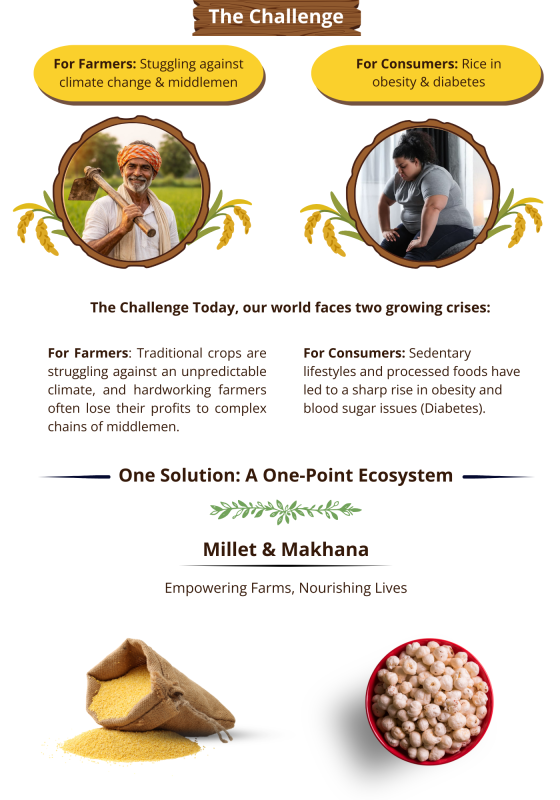 The Challenge

For Farmers: Stuggling against climate change & middlemen

For Consumers: Rice in obesity & diabetes

The Challenge Today, our world faces two growing crises:

For Farmers: Traditional crops are struggling against an unpredictable climate, and hardworking farmers often lose their profits to complex chains of middlemen.

For Consumers: Sedentary lifestyles and processed foods have led to a sharp rise in obesity and blood sugar issues (Diabetes).

One Solution: A One-Point Ecosystem

Millet & Makhana

Empowering Farms, Nourishing Lives